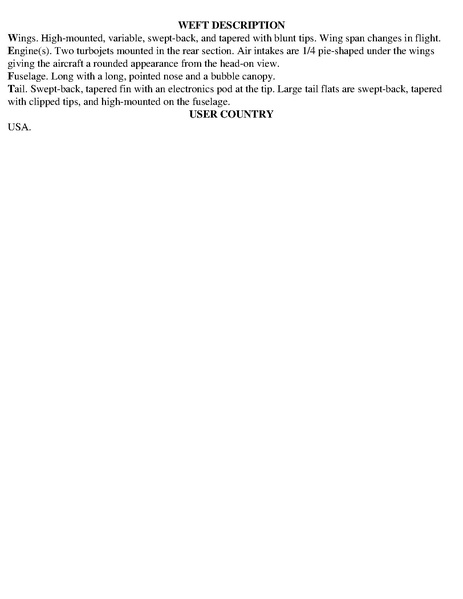 WEFT DESCRIPTION

Wings. High-mounted, variable, swept-back, and tapered with blunt tips. Wing span changes in flight.

Engine(s). Two turbojets mounted in the rear section. Air intakes are 1/4 pie-shaped under the wings giving the aircraft a rounded appearance from the head-on view.

Fuselage. Long with a long, pointed nose and a bubble canopy.

Tail. Swept-back, tapered fin with an electronics pod at the tip. Large tail flats are swept-back, tapered with clipped tips, and high-mounted on the fuselage.

USER COUNTRY

USA.